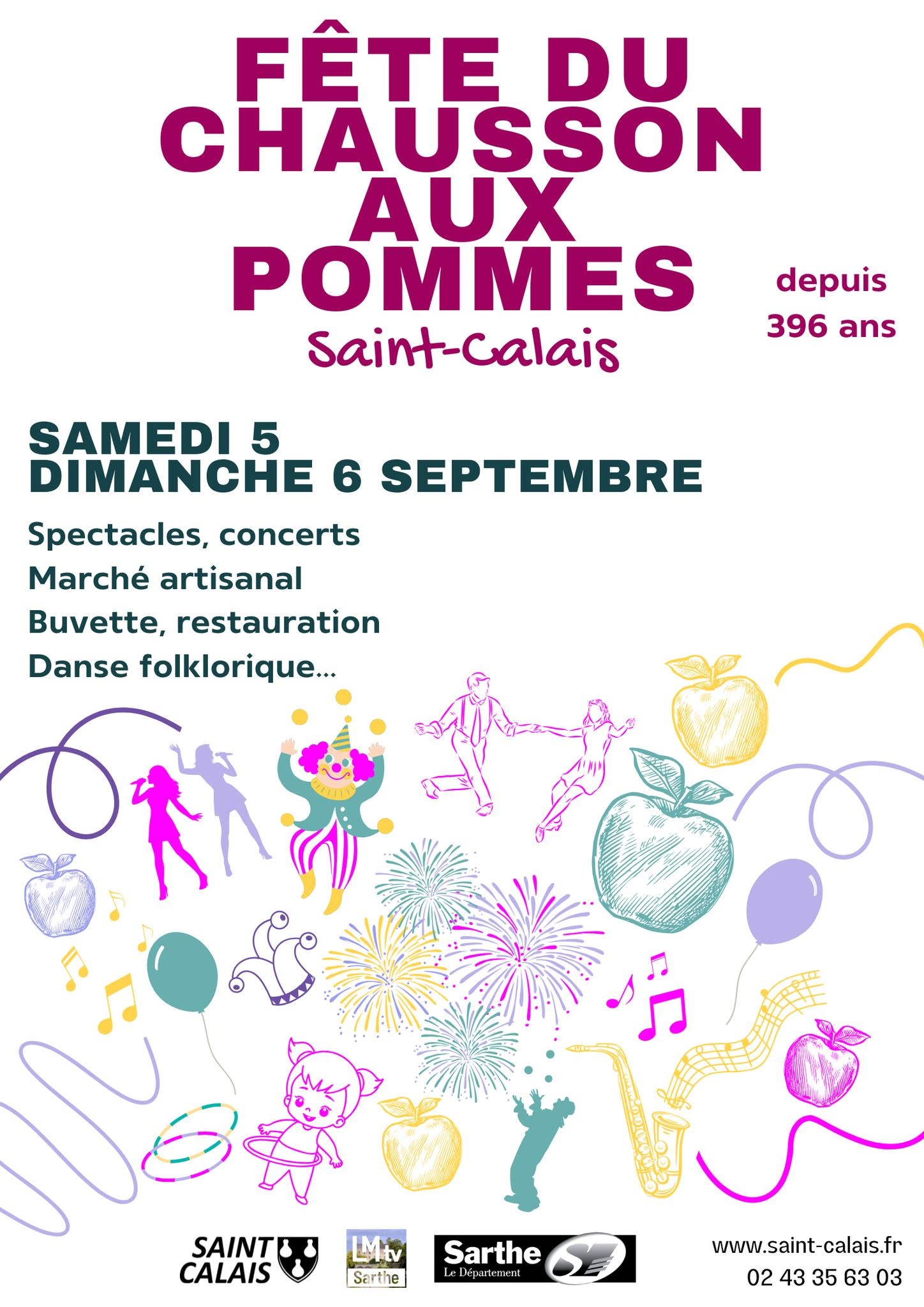 FÊTE DU CHAUSSON AUX POMMES

Saint-Calais

depuis
396 ans

SAMEDI 5
DIMANCHE 6 SEPTEMBRE

Spectacles, concerts
Marché artisanal
Buvette, restauration
Danse folklorique...

SAINT CALAIS

LMtv
Sarthe

Sarthe
Le Département

www.saint-calais.fr
02 43 35 63 03